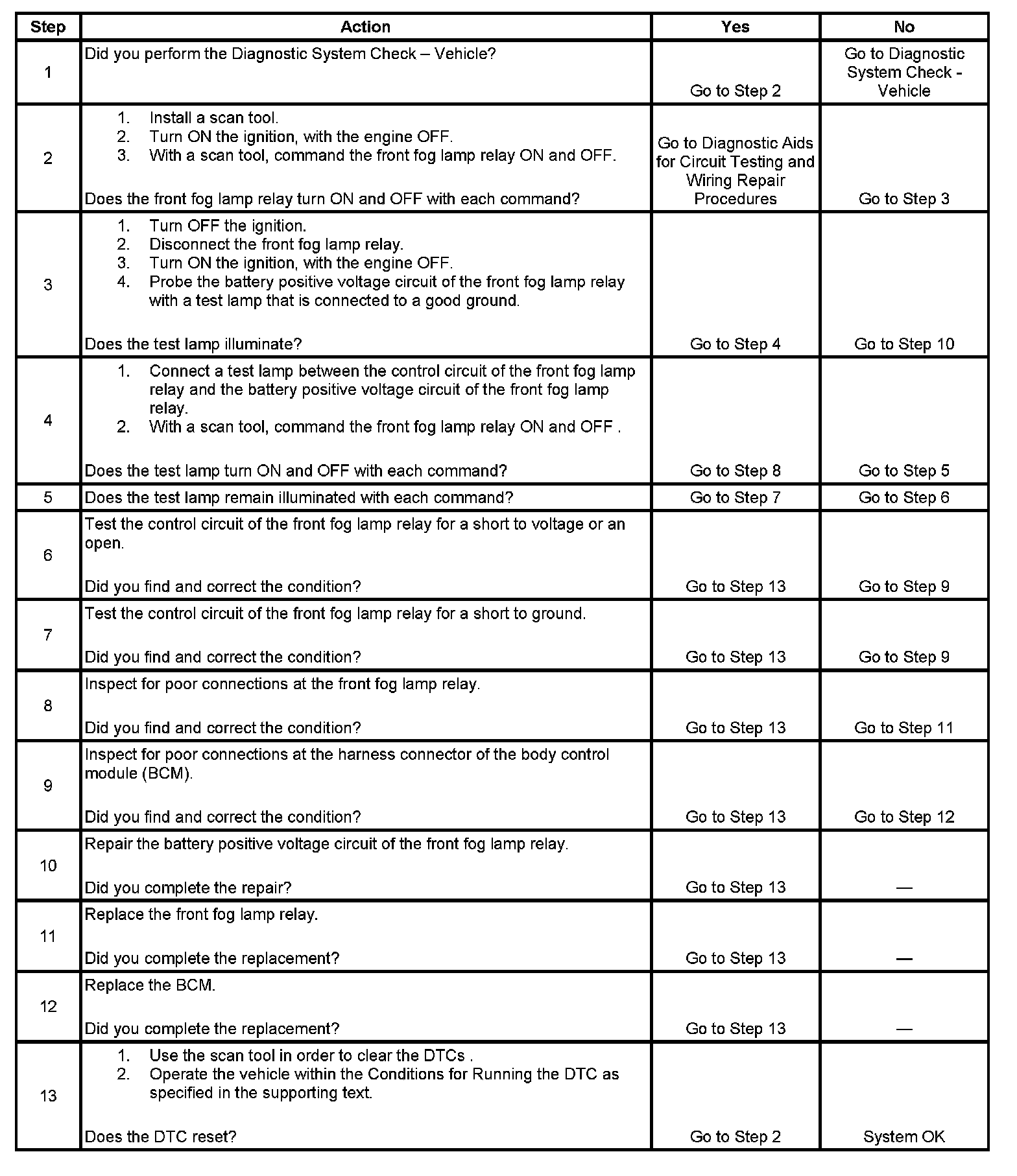 | Step | Action | Yes | No |
|---|---|---|---|
| 1 | Did you perform the Diagnostic System Check – Vehicle? | Go to Step 2 | Go to Diagnostic System Check - Vehicle |
| 2 | 1. Install a scan tool. 2. Turn ON the ignition, with the engine OFF. 3. With a scan tool, command the front fog lamp relay ON and OFF. Does the front fog lamp relay turn ON and OFF with each command? | Go to Diagnostic Aids for Circuit Testing and Wiring Repair Procedures | Go to Step 3 |
| 3 | 1. Turn OFF the ignition. 2. Disconnect the front fog lamp relay. 3. Turn ON the ignition, with the engine OFF. 4. Probe the battery positive voltage circuit of the front fog lamp relay with a test lamp that is connected to a good ground. Does the test lamp illuminate? | Go to Step 4 | Go to Step 10 |
| 4 | 1. Connect a test lamp between the control circuit of the front fog lamp relay and the battery positive voltage circuit of the front fog lamp relay. 2. With a scan tool, command the front fog lamp relay ON and OFF . Does the test lamp turn ON and OFF with each command? | Go to Step 8 | Go to Step 5 |
| 5 | Does the test lamp remain illuminated with each command? | Go to Step 7 | Go to Step 6 |
| 6 | Test the control circuit of the front fog lamp relay for a short to voltage or an open. Did you find and correct the condition? | Go to Step 13 | Go to Step 9 |
| 7 | Test the control circuit of the front fog lamp relay for a short to ground. Did you find and correct the condition? | Go to Step 13 | Go to Step 9 |
| 8 | Inspect for poor connections at the front fog lamp relay. Did you find and correct the condition? | Go to Step 13 | Go to Step 11 |
| 9 | Inspect for poor connections at the harness connector of the body control module (BCM). Did you find and correct the condition? | Go to Step 13 | Go to Step 12 |
| 10 | Repair the battery positive voltage circuit of the front fog lamp relay. Did you complete the repair? | Go to Step 13 | — |
| 11 | Replace the front fog lamp relay. Did you complete the replacement? | Go to Step 13 | — |
| 12 | Replace the BCM. Did you complete the replacement? | Go to Step 13 | — |
| 13 | 1. Use the scan tool in order to clear the DTCs . 2. Operate the vehicle within the Conditions for Running the DTC as specified in the supporting text. Does the DTC reset? | Go to Step 2 | System OK |